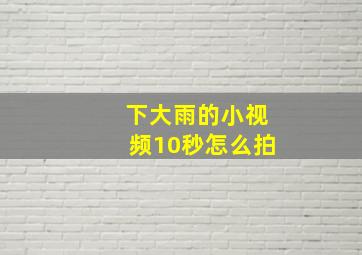 下大雨的小视频10秒怎么拍